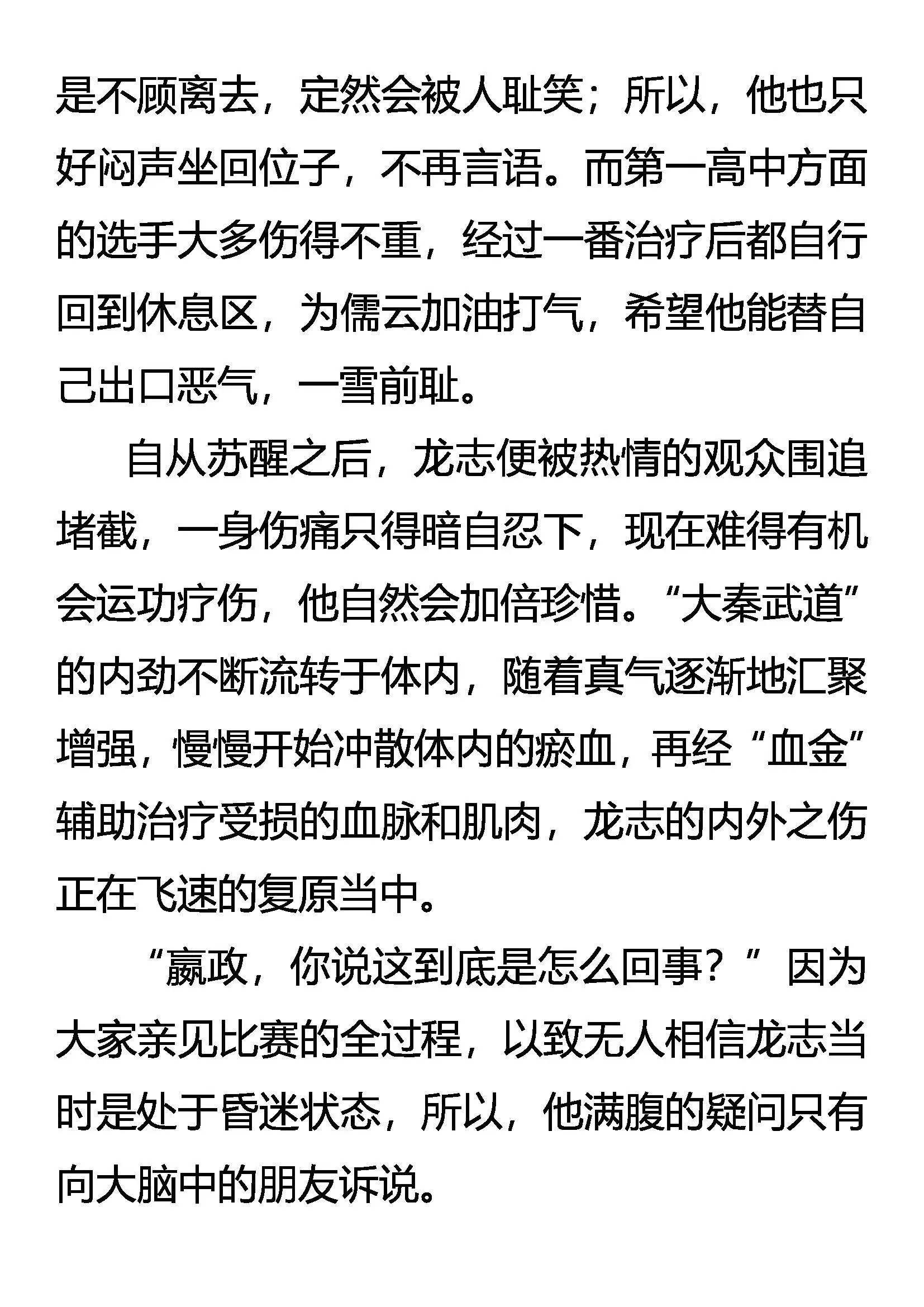 是不顾离去，定然会被人耻笑；所以，他也只好闷声坐回位子，不再言语。而第一高中方面的选手大多伤得不重，经过一番治疗后都自行回到休息区，为儒云加油打气，希望他能替自己出口恶气，一雪前耻。

自从苏醒之后，龙志便被热情的观众围追堵截，一身伤痛只得暗自忍下，现在难得有机会运功疗伤，他自然会加倍珍惜。“大秦武道”的内劲不断流转于体内，随着真气逐渐地汇聚增强，慢慢开始冲散体内的瘀血，再经“血金”辅助治疗受损的血脉和肌肉，龙志的内外之伤正在飞速的复原当中。

“嬴政，你说这到底是怎么回事？”因为大家亲见比赛的全过程，以致无人相信龙志当时是处于昏迷状态，所以，他满腹的疑问只有向大脑中的朋友诉说。